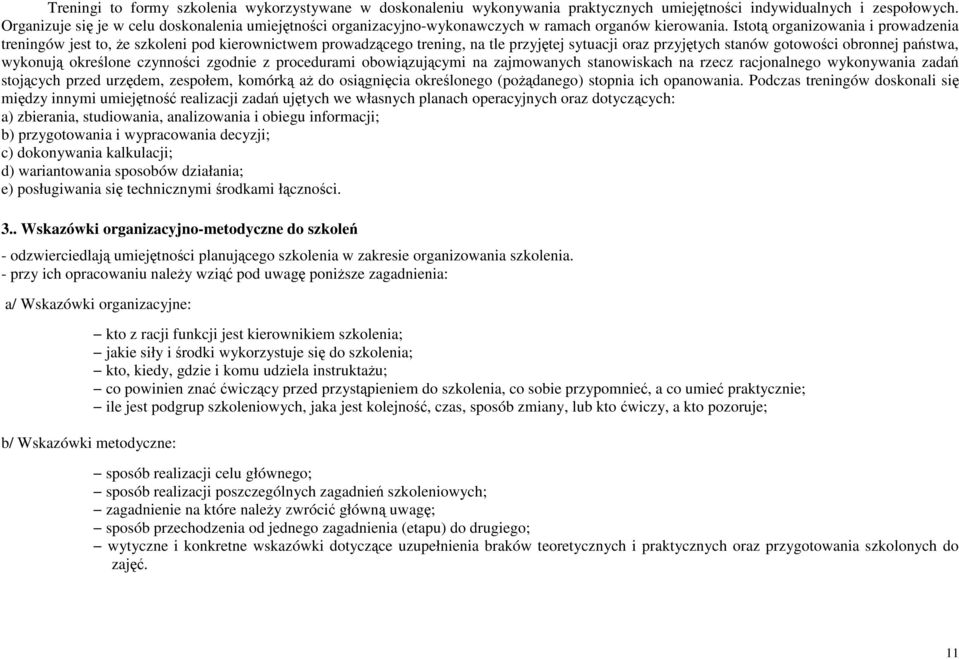 Treningi to formy szkolenia wykorzystywane w doskonaleniu wykonywania praktycznych umiejętności indywidualnych i zespołowych. Organizuje się je w celu doskonalenia umiejętności organizacyjno-wykonawczych w ramach organów kierowania. Istotą organizowania i prowadzenia treningów jest to, że szkoleni pod kierownictwem prowadzącego trening, na tle przyjętej sytuacji oraz przyjętych stanów gotowości obronnej państwa, wykonują określone czynności zgodnie z procedurami obowiązującymi na zajmowanych stanowiskach na rzecz racjonalnego wykonywania zadań stojących przed urzędem, zespołem, komórką aż do osiągnięcia określonego (pożądanego) stopnia ich opanowania. Podczas treningów doskonali się między innymi umiejętność realizacji zadań ujętych we własnych planach operacyjnych oraz dotyczących:
a) zbierania, studiowania, analizowania i obiegu informacji;
b) przygotowania i wypracowania decyzji;
c) dokonywania kalkulacji;
d) wariantowania sposobów działania;
e) posługiwania się technicznymi środkami łączności.

3.. Wskazówki organizacyjno-metodyczne do szkoleń

- odzwierciedlają umiejętności planującego szkolenia w zakresie organizowania szkolenia.
- przy ich opracowaniu należy wziąć pod uwagę poniższe zagadnienia:

a/ Wskazówki organizacyjne:

– kto z racji funkcji jest kierownikiem szkolenia;
– jakie siły i środki wykorzystuje się do szkolenia;
– kto, kiedy, gdzie i komu udziela instruktażu;
– co powinien znać ćwiczący przed przystąpieniem do szkolenia, co sobie przypomnieć, a co umieć praktycznie;
– ile jest podgrup szkoleniowych, jaka jest kolejność, czas, sposób zmiany, lub kto ćwiczy, a kto pozoruje;

b/ Wskazówki metodyczne:

– sposób realizacji celu głównego;
– sposób realizacji poszczególnych zagadnień szkoleniowych;
– zagadnienie na które należy zwrócić główną uwagę;
– sposób przechodzenia od jednego zagadnienia (etapu) do drugiego;
– wytyczne i konkretne wskazówki dotyczące uzupełnienia braków teoretycznych i praktycznych oraz przygotowania szkolonych do zajęć.

11